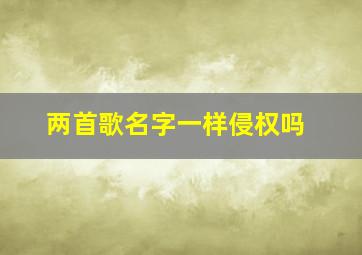 两首歌名字一样侵权吗